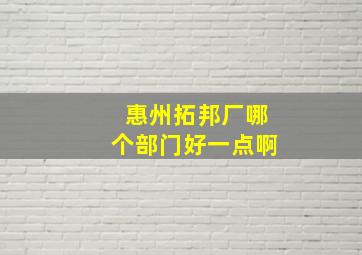 惠州拓邦厂哪个部门好一点啊